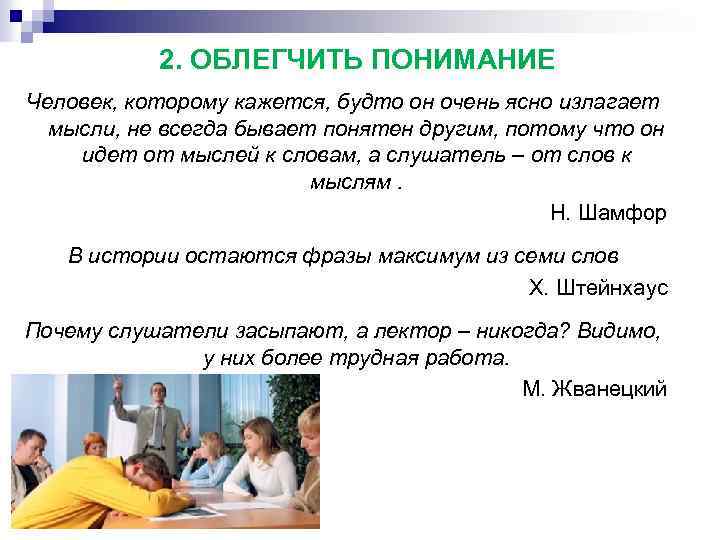 2. ОБЛЕГЧИТЬ ПОНИМАНИЕ

Человек, которому кажется, будто он очень ясно излагает мысли, не всегда бывает понятен другим, потому что он идет от мыслей к словам, а слушатель – от слов к мыслям .

Н. Шамфор

В истории остаются фразы максимум из семи слов

Х. Штейнхаус

Почему слушатели засыпают, а лектор – никогда? Видимо, у них более трудная работа.

М. Жванецкий